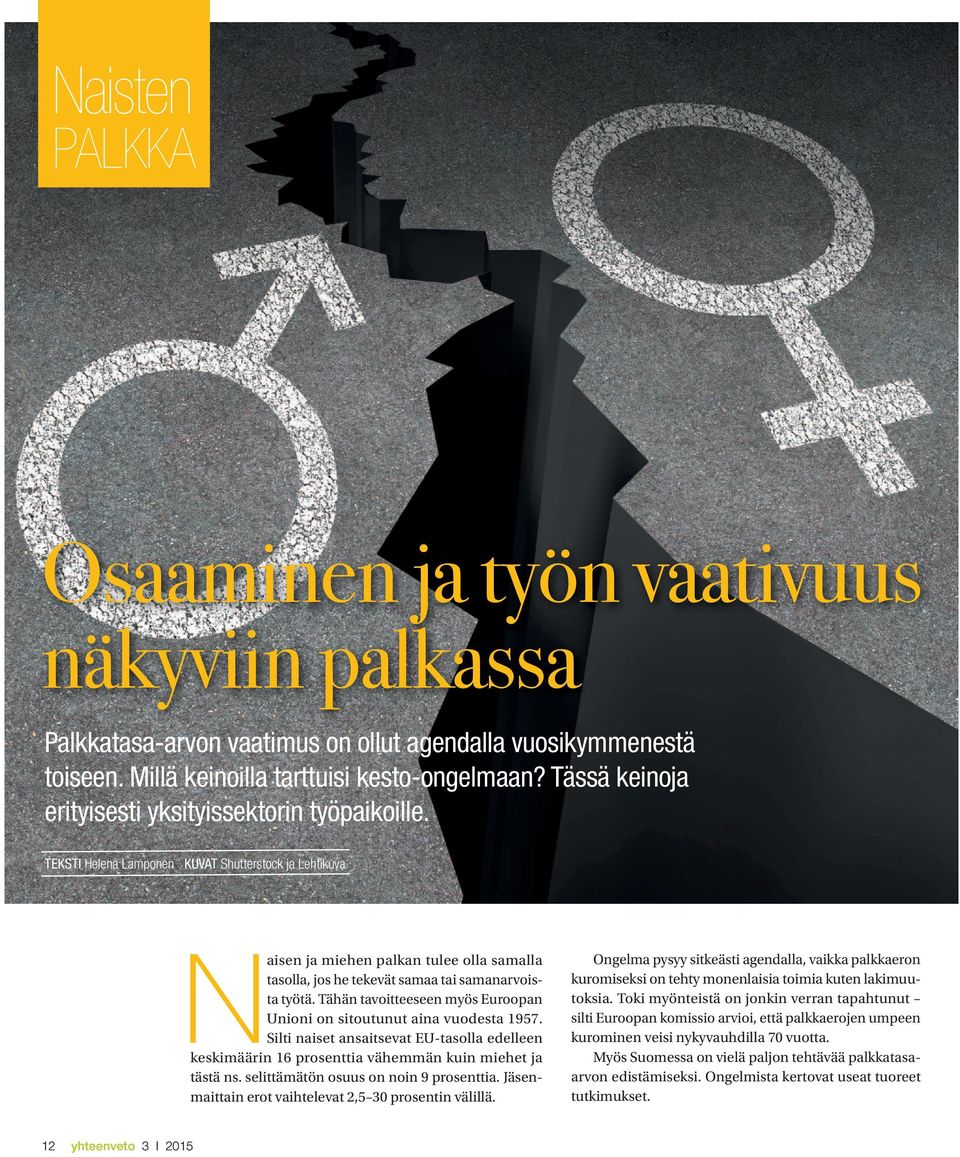 Naisten PALKKA

Osaaminen ja työn vaativuus näkyviin palkassa

Palkkatasa-arvon vaatimus on ollut agendalla vuosikymmenestä toiseen. Millä keinoilla tarttuisi kesto-ongelmaan? Tässä keinoja erityisesti yksityissektorin työpaikoille.

TEKSTI Helena Lamponen KUVAT Shutterstock ja Lehtikuva

Naisen ja miehen palkan tulee olla samalla tasolla, jos he tekevät samaa tai samanarvoista työtä. Tähän tavoitteeseen myös Euroopan Unioni on sitoutunut aina vuodesta 1957.

Silti naiset ansaitsevat EU-tasolla edelleen keskimäärin 16 prosenttia vähemmän kuin miehet ja tästä ns. selittämätön osuus on noin 9 prosenttia. Jäsenmaittain erot vaihtelevat 2,5–30 prosentin välillä.

Ongelma pysyy sitkeästi agendalla, vaikka palkkaeron kuromiseksi on tehty monenlaisia toimia kuten lakimuutoksia. Toki myönteistä on jonkin verran tapahtunut – silti Euroopan komissio arvioi, että palkkaerojen umpeen kurominen veisi nykyvauhdilla 70 vuotta.

Myös Suomessa on vielä paljon tehtävää palkkatasa-arvon edistämiseksi. Ongelmista kertovat useat tuoreet tutkimukset.

12 yhteenveto 3 I 2015